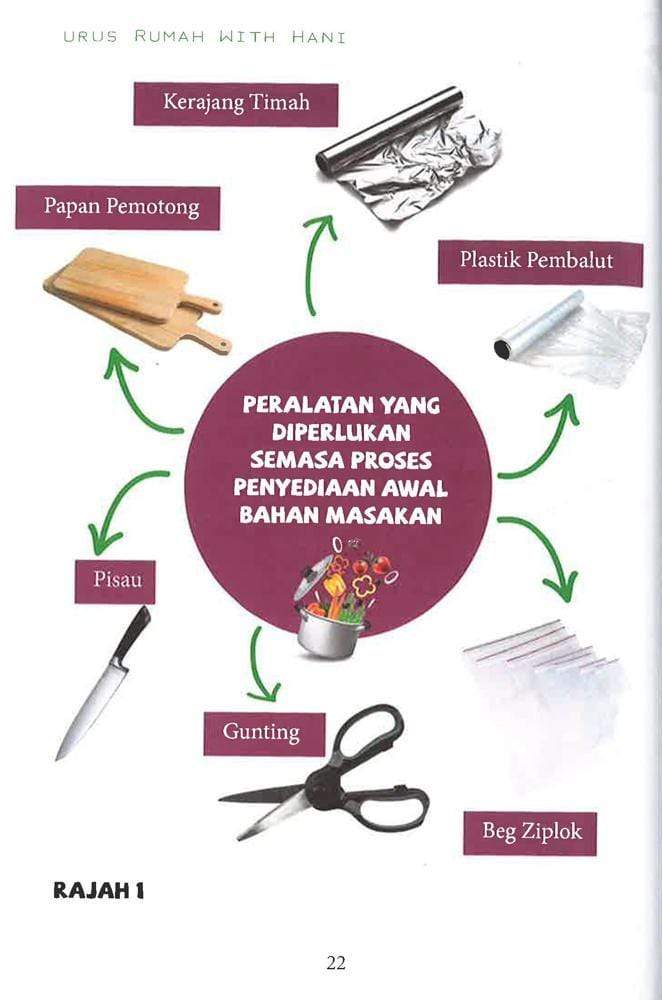 URUS RUMAH WITH HANI

Kerajang Timah

Papan Pemotong

Plastik Pembalut

PERALATAN YANG DIPERLUKAN SEMASA PROSES PENYEDIAAN AWAL BAHAN MASAKAN

Pisau

Gunting

Beg Ziplok

RAJAH 1

22